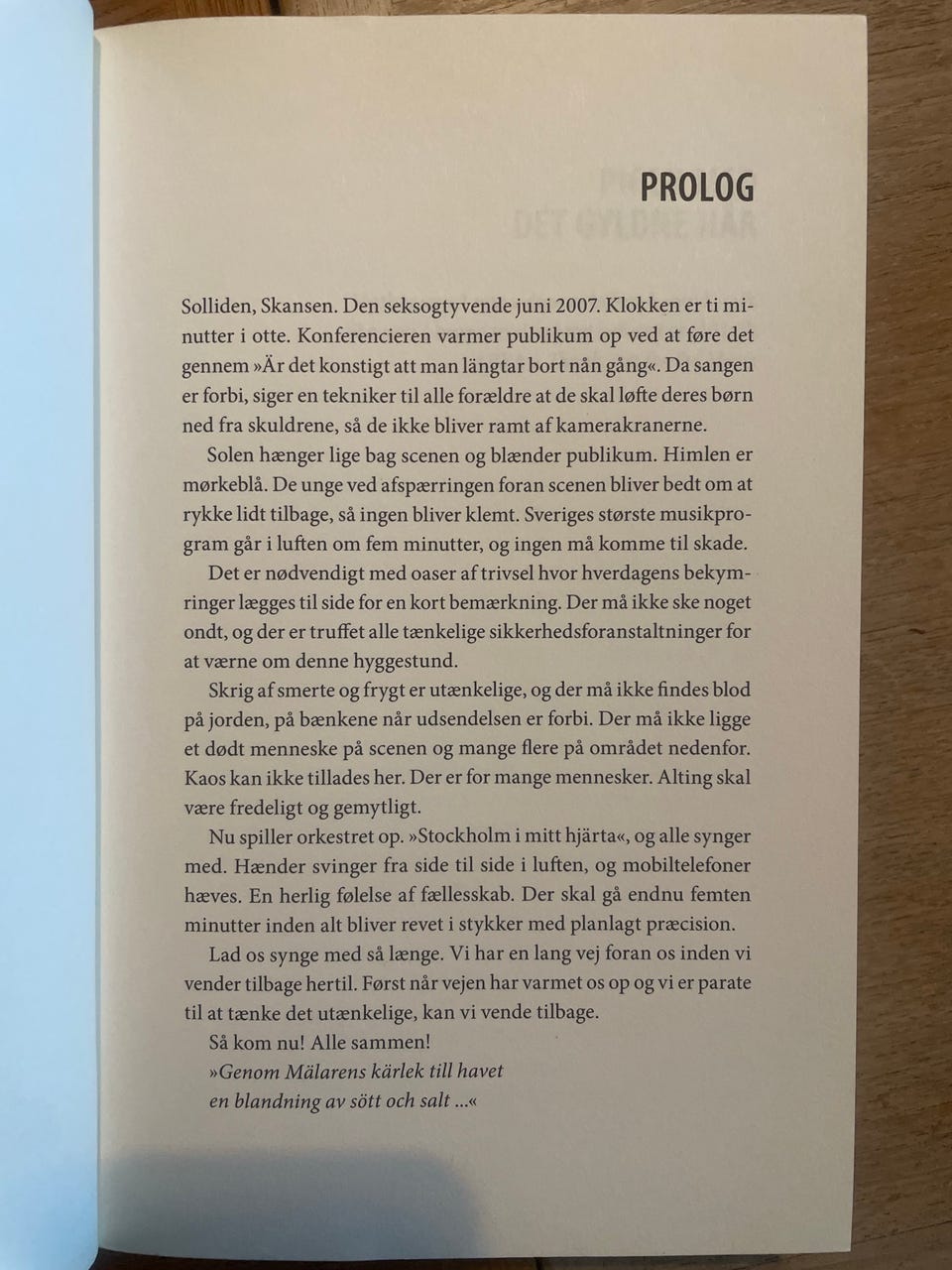 PROLOG

Solliden, Skansen. Den seksogtyvende juni 2007. Klokken er ti minutter i otte. Konferencieren varmer publikum op ved at føre det gennem »Är det konstigt att man längtar bort nån gång«. Da sangen er forbi, siger en tekniker til alle forældre at de skal løfte deres børn ned fra skuldrene, så de ikke bliver ramt af kamerakranerne.

Solen hænger lige bag scenen og blænder publikum. Himlen er mørkeblå. De unge ved afspærringen foran scenen bliver bedt om at rykke lidt tilbage, så ingen bliver klemt. Sveriges største musikprogram går i luften om fem minutter, og ingen må komme til skade.

Det er nødvendigt med oaser af trivsel hvor hverdagens bekymringer lægges til side for en kort bemærkning. Der må ikke ske noget ondt, og der er truffet alle tænkelige sikkerhedsforanstaltninger for at værne om denne hyggestund.

Skrig af smerte og frygt er utænkelige, og der må ikke findes blod på jorden, på bænkene når udsendelsen er forbi. Der må ikke ligge et dødt menneske på scenen og mange flere på området nedenfor. Kaos kan ikke tillades her. Der er for mange mennesker. Alting skal være fredeligt og gemytligt.

Nu spiller orkestret op. »Stockholm i mitt hjärta«, og alle synger med. Hænder svinger fra side til side i luften, og mobiltelefoner hæves. En herlig følelse af fællesskab. Der skal gå endnu femten minutter inden alt bliver revet i stykker med planlagt præcision.

Lad os synge med så længe. Vi har en lang vej foran os inden vi vender tilbage hertil. Først når vejen har varmet os op og vi er parate til at tænke det utænkelige, kan vi vende tilbage.

Så kom nu! Alle sammen!
»Genom Mälarens kärlek till havet
en blandning av sött och salt ...«